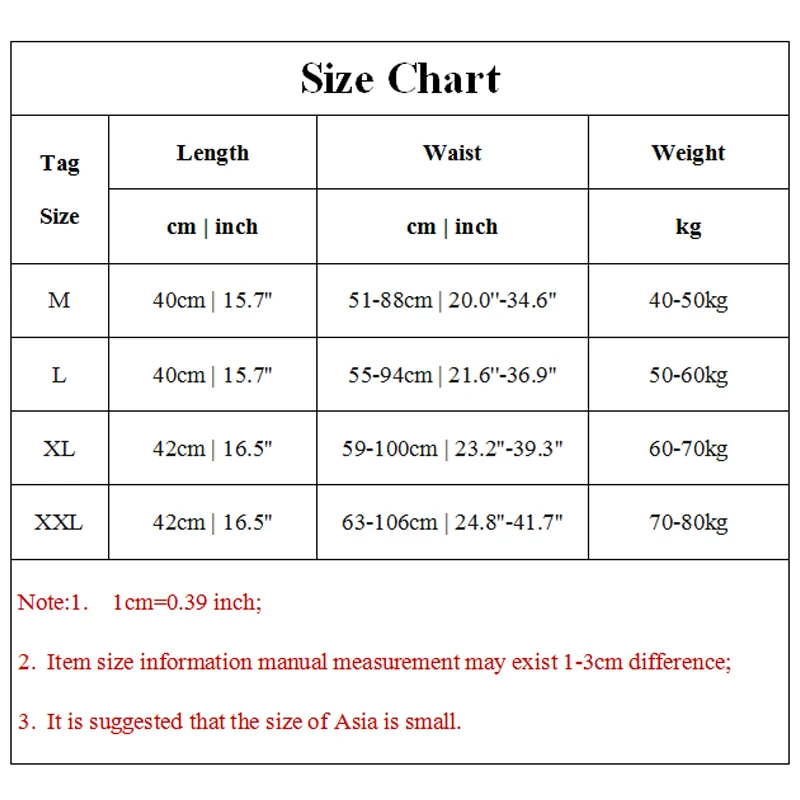 Size Chart

| Tag Size | Length | Waist | Weight |
|---|---|---|---|
| | cm \| inch | cm \| inch | kg |
| M | 40cm \| 15.7" | 51-88cm \| 20.0"-34.6" | 40-50kg |
| L | 40cm \| 15.7" | 55-94cm \| 21.6"-36.9" | 50-60kg |
| XL | 42cm \| 16.5" | 59-100cm \| 23.2"-39.3" | 60-70kg |
| XXL | 42cm \| 16.5" | 63-106cm \| 24.8"-41.7" | 70-80kg |

Note:1. 1cm=0.39 inch;

2. Item size information manual measurement may exist 1-3cm difference;

3. It is suggested that the size of Asia is small.